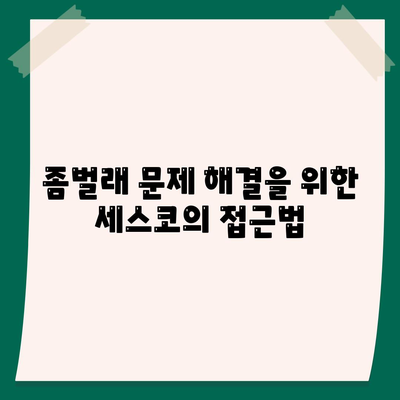 좀벌래 문제 해결을 위한 세스코의 접근법